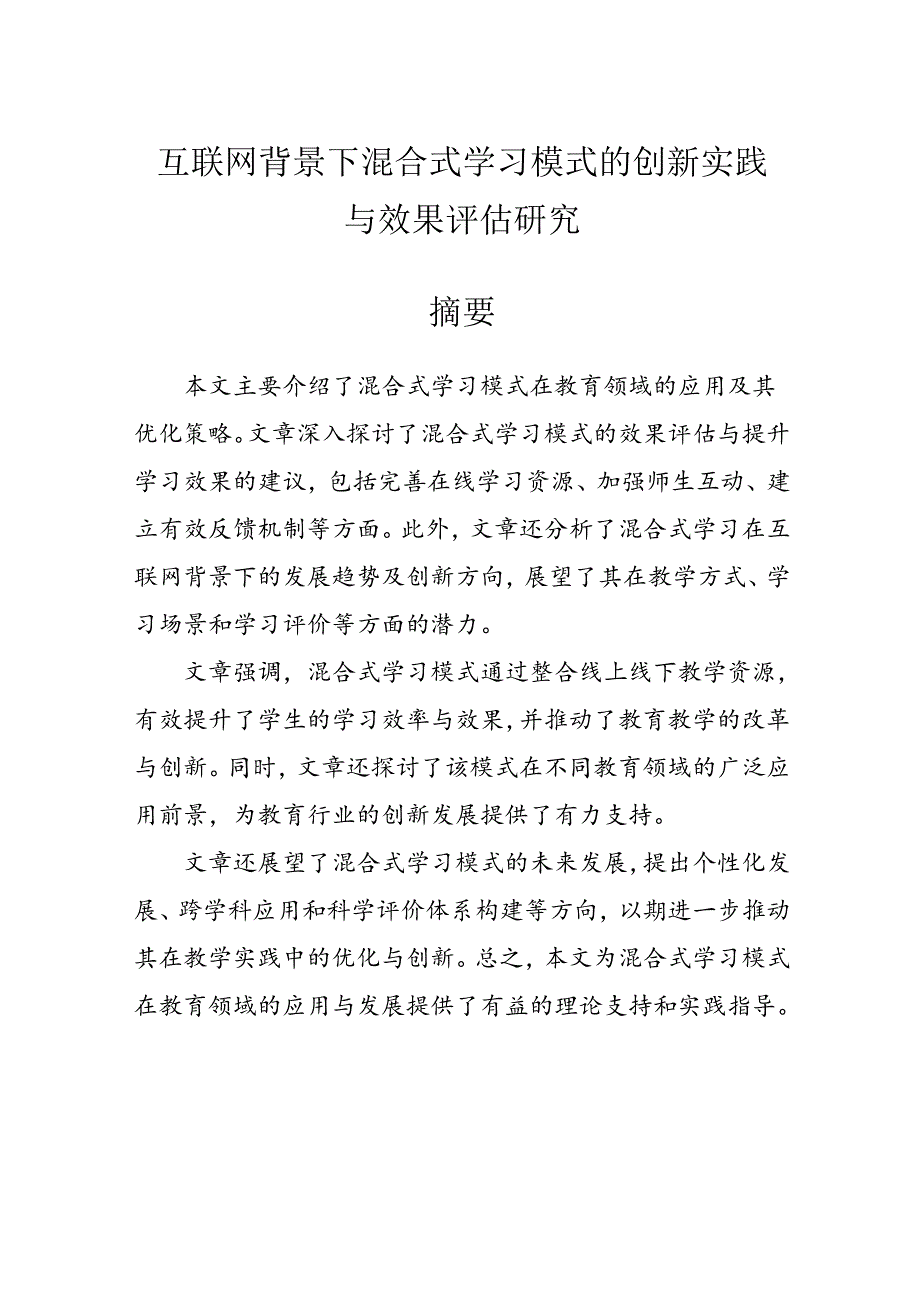 互联网背景下混合式学习模式的创新实践与效果评估研究

摘要

本文主要介绍了混合式学习模式在教育领域的应用及其优化策略。文章深入探讨了混合式学习模式的效果评估与提升学习效果的建议，包括完善在线学习资源、加强师生互动、建立有效反馈机制等方面。此外，文章还分析了混合式学习在互联网背景下的发展趋势及创新方向，展望了其在教学方式、学习场景和学习评价等方面的潜力。

文章强调，混合式学习模式通过整合线上线下教学资源，有效提升了学生的学习效率与效果，并推动了教育教学的改革与创新。同时，文章还探讨了该模式在不同教育领域的广泛应用前景，为教育行业的创新发展提供了有力支持。

文章还展望了混合式学习模式的未来发展，提出个性化发展、跨学科应用和科学评价体系构建等方向，以期进一步推动其在教学实践中的优化与创新。总之，本文为混合式学习模式在教育领域的应用与发展提供了有益的理论支持和实践指导。